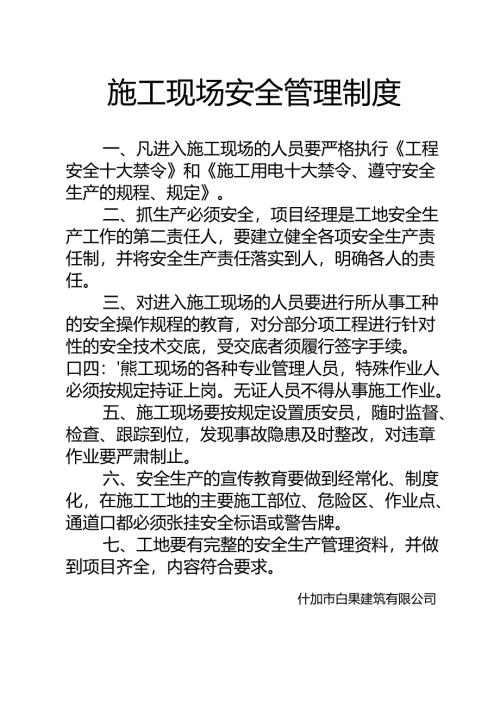 施工现场安全管理制度

一、凡进入施工现场的人员要严格执行《工程安全十大禁令》和《施工用电十大禁令、遵守安全生产的规程、规定》。

二、抓生产必须安全，项目经理是工地安全生产工作的第二责任人，要建立健全各项安全生产责任制，并将安全生产责任落实到人，明确各人的责任。

三、对进入施工现场的人员要进行所从事工种的安全操作规程的教育，对分部分项工程进行针对性的安全技术交底，受交底者须履行签字手续。

口四：'熊工现场的各种专业管理人员，特殊作业人必须按规定持证上岗。无证人员不得从事施工作业。

五、施工现场要按规定设置质安员，随时监督、检查、跟踪到位，发现事故隐患及时整改，对违章作业要严肃制止。

六、安全生产的宣传教育要做到经常化、制度化，在施工工地的主要施工部位、危险区、作业点、通道口都必须张挂安全标语或警告牌。

七、工地要有完整的安全生产管理资料，并做到项目齐全，内容符合要求。

什加市白果建筑有限公司